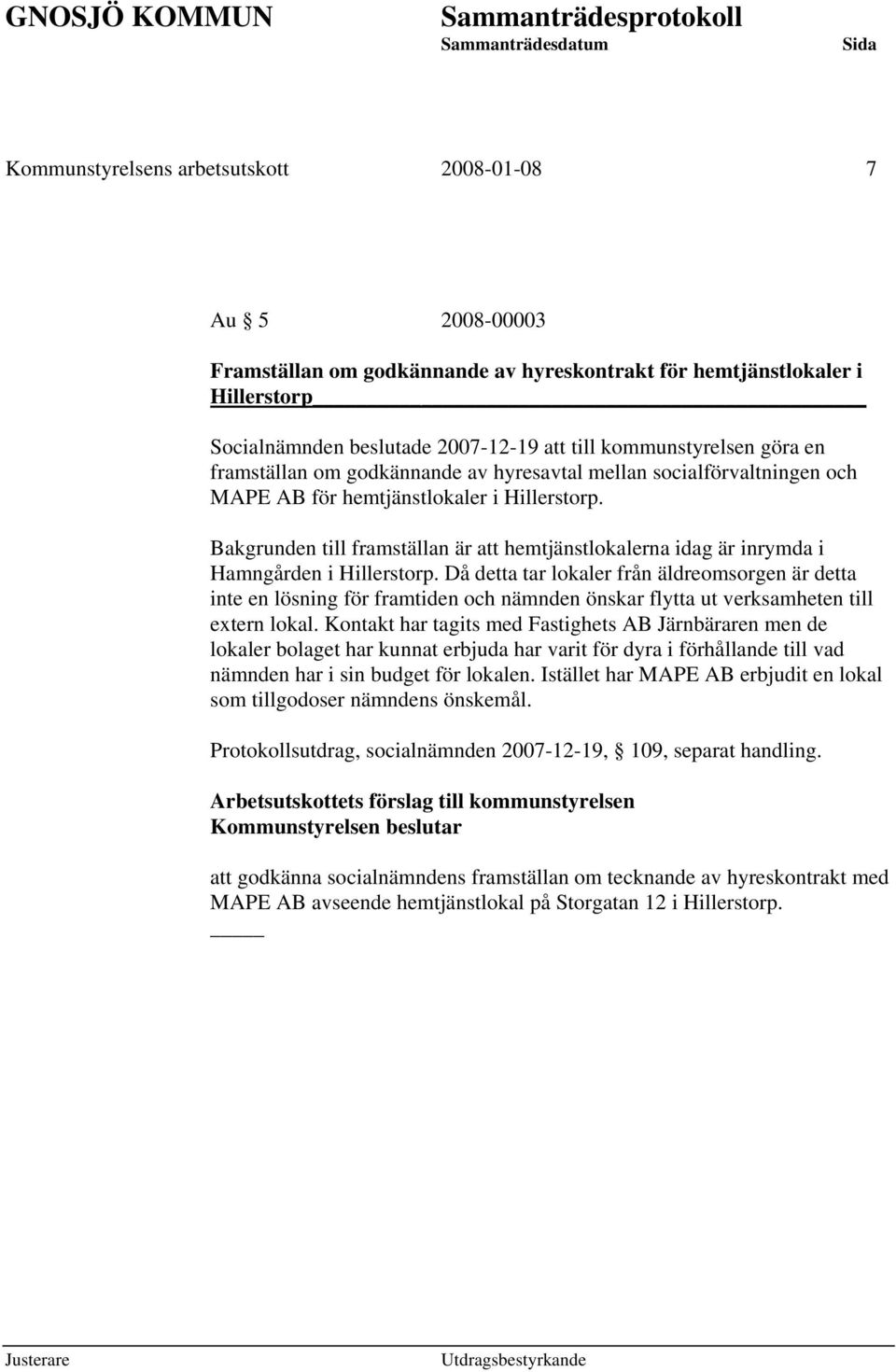 GNOSJÖ KOMMUN Sammanträdesprotokoll
Sammanträdesdatum Sida

Kommunstyrelsens arbetsutskott 2008-01-08 7

Au § 5 2008-00003

Framställan om godkännande av hyreskontrakt för hemtjänstlokaler i Hillerstorp

Socialnämnden beslutade 2007-12-19 att till kommunstyrelsen göra en framställan om godkännande av hyresavtal mellan socialförvaltningen och MAPE AB för hemtjänstlokaler i Hillerstorp.

Bakgrunden till framställan är att hemtjänstlokalerna idag är inrymda i Hamngården i Hillerstorp. Då detta tar lokaler från äldreomsorgen är detta inte en lösning för framtiden och nämnden önskar flytta ut verksamheten till extern lokal. Kontakt har tagits med Fastighets AB Järnbäraren men de lokaler bolaget har kunnat erbjuda har varit för dyra i förhållande till vad nämnden har i sin budget för lokalen. Istället har MAPE AB erbjudit en lokal som tillgodoser nämndens önskemål.

Protokollsutdrag, socialnämnden 2007-12-19, § 109, separat handling.

Arbetsutskottets förslag till kommunstyrelsen
Kommunstyrelsen beslutar

att godkänna socialnämndens framställan om tecknande av hyreskontrakt med MAPE AB avseende hemtjänstlokal på Storgatan 12 i Hillerstorp.

Justerare Utdragsbestyrkande